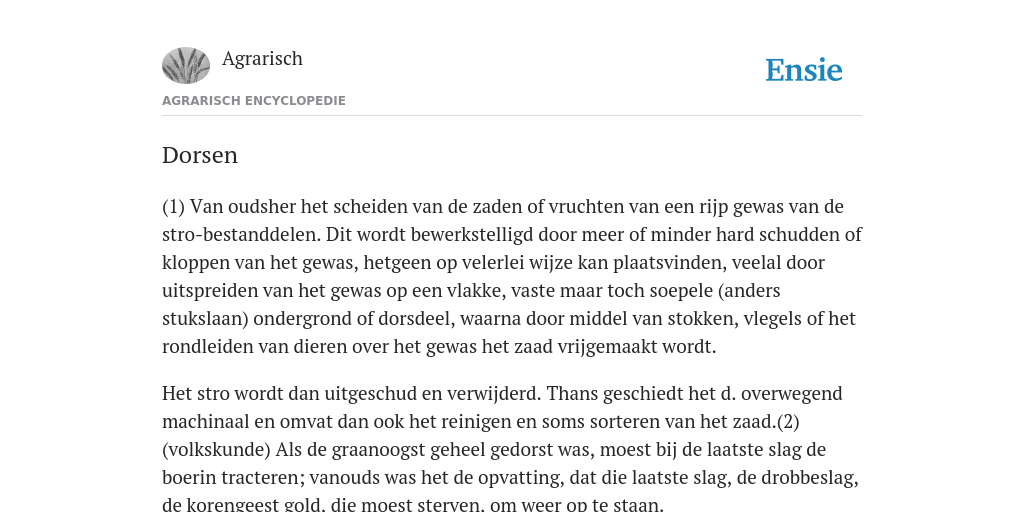 Agrarisch

Ensie

AGRARISCH ENCYCLOPEDIE

Dorsen

(1) Van oudsher het scheiden van de zaden of vruchten van een rijp gewas van de stro-bestanddelen. Dit wordt bewerkstelligd door meer of minder hard schudden of kloppen van het gewas, hetgeen op velerlei wijze kan plaatsvinden, veelal door uitspreiden van het gewas op een vlakke, vaste maar toch soepele (anders stukslaan) ondergrond of dorsdeel, waarna door middel van stokken, vlegels of het rondleiden van dieren over het gewas het zaad vrijgemaakt wordt.

Het stro wordt dan uitgeschud en verwijderd. Thans geschiedt het d. overwegend machinaal en omvat dan ook het reinigen en soms sorteren van het zaad.(2) (volkskunde) Als de graanoogst geheel gedorst was, moest bij de laatste slag de boerin tracteren; vanouds was het de opvatting, dat die laatste slag, de drobbeslag, de korengeest gold, die moest sterven, om weer op te staan.